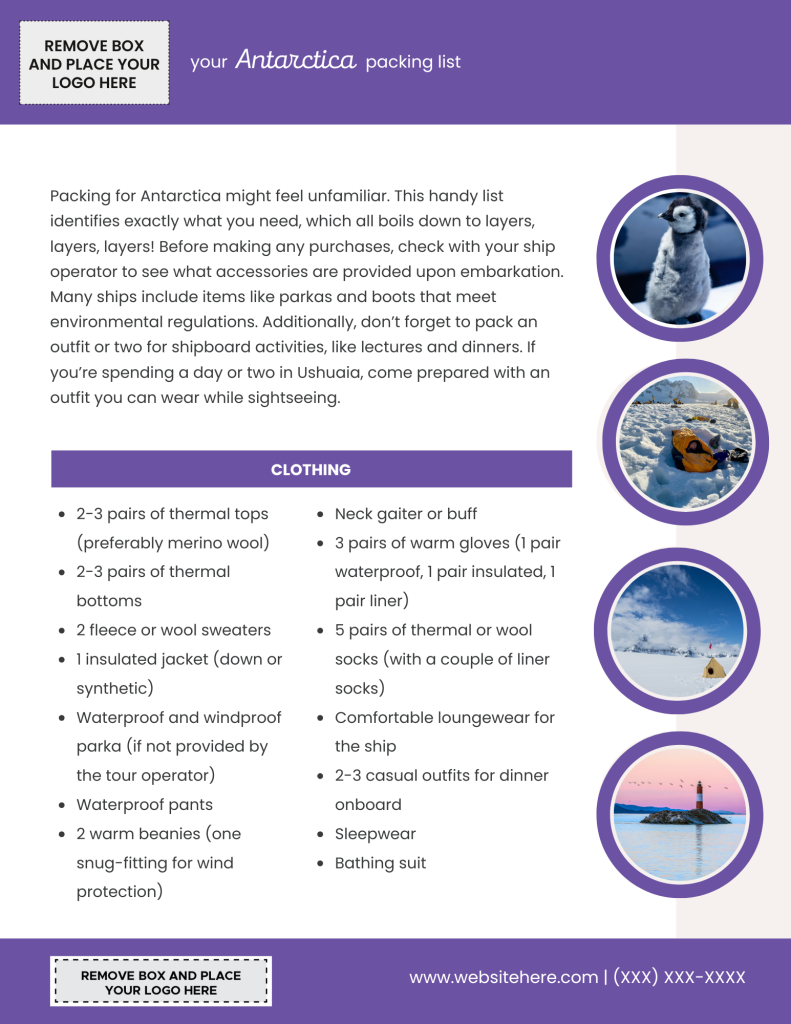 REMOVE BOX AND PLACE YOUR LOGO HERE

your Antarctica packing list

Packing for Antarctica might feel unfamiliar. This handy list identifies exactly what you need, which all boils down to layers, layers, layers! Before making any purchases, check with your ship operator to see what accessories are provided upon embarkation. Many ships include items like parkas and boots that meet environmental regulations. Additionally, don't forget to pack an outfit or two for shipboard activities, like lectures and dinners. If you're spending a day or two in Ushuaia, come prepared with an outfit you can wear while sightseeing.

CLOTHING

- 2-3 pairs of thermal tops (preferably merino wool)
- 2-3 pairs of thermal bottoms
- 2 fleece or wool sweaters
- 1 insulated jacket (down or synthetic)
- Waterproof and windproof parka (if not provided by the tour operator)
- Waterproof pants
- 2 warm beanies (one snug-fitting for wind protection)

- Neck gaiter or buff
- 3 pairs of warm gloves (1 pair waterproof, 1 pair insulated, 1 pair liner)
- 5 pairs of thermal or wool socks (with a couple of liner socks)
- Comfortable loungewear for the ship
- 2-3 casual outfits for dinner onboard
- Sleepwear
- Bathing suit

REMOVE BOX AND PLACE YOUR LOGO HERE

www.websitehere.com | (XXX) XXX-XXXX